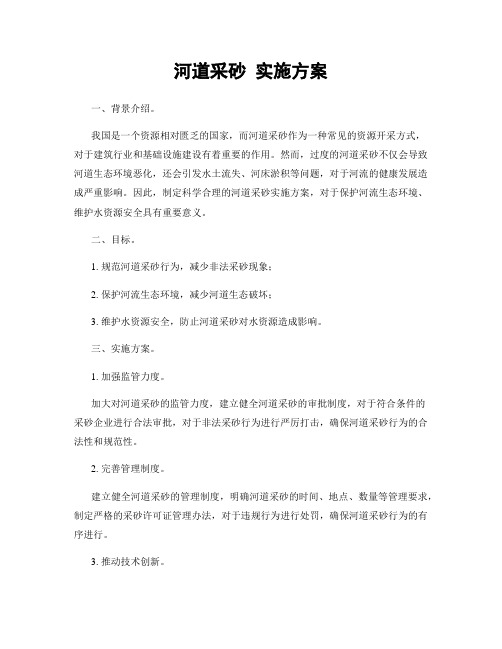 河道采砂 实施方案

一、背景介绍。

我国是一个资源相对匮乏的国家，而河道采砂作为一种常见的资源开采方式，对于建筑行业和基础设施建设有着重要的作用。然而，过度的河道采砂不仅会导致河道生态环境恶化，还会引发水土流失、河床淤积等问题，对于河流的健康发展造成严重影响。因此，制定科学合理的河道采砂实施方案，对于保护河流生态环境、维护水资源安全具有重要意义。

二、目标。

1. 规范河道采砂行为，减少非法采砂现象；

2. 保护河流生态环境，减少河道生态破坏；

3. 维护水资源安全，防止河道采砂对水资源造成影响。

三、实施方案。

1. 加强监管力度。

加大对河道采砂的监管力度，建立健全河道采砂的审批制度，对于符合条件的采砂企业进行合法审批，对于非法采砂行为进行严厉打击，确保河道采砂行为的合法性和规范性。

2. 完善管理制度。

建立健全河道采砂的管理制度，明确河道采砂的时间、地点、数量等管理要求，制定严格的采砂许可证管理办法，对于违规行为进行处罚，确保河道采砂行为的有序进行。

3. 推动技术创新。